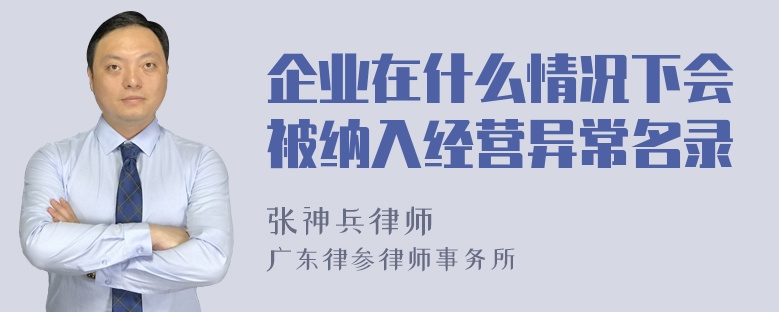 企业在什么情况下会被纳入经营异常名录

张神兵律师
广东律参律师事务所